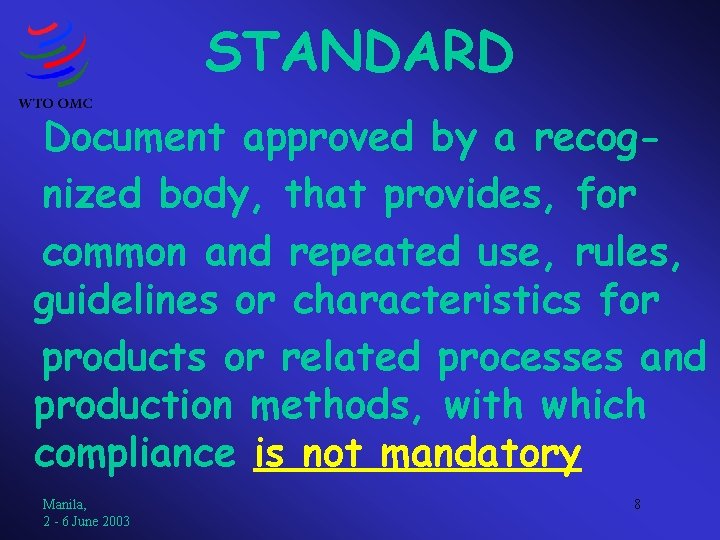 WTO OMC

STANDARD

Document approved by a recognized body, that provides, for common and repeated use, rules, guidelines or characteristics for products or related processes and production methods, with which compliance is not mandatory

Manila,
2 - 6 June 2003

8